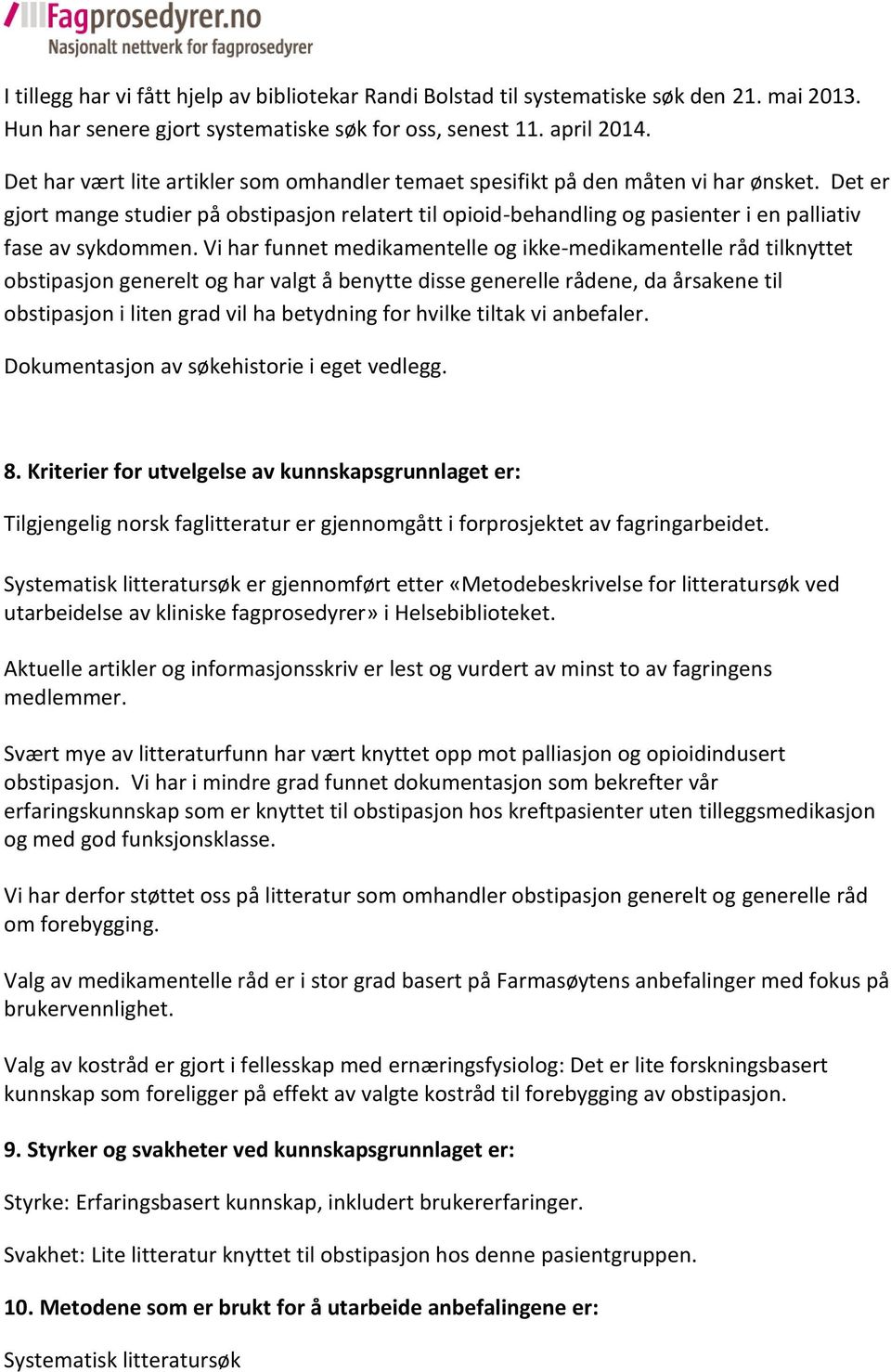 Fagprosedyrer.no
Nasjonalt nettverk for fagprosedyrer

I tillegg har vi fått hjelp av bibliotekar Randi Bolstad til systematiske søk den 21. mai 2013. Hun har senere gjort systematiske søk for oss, senest 11. april 2014.

Det har vært lite artikler som omhandler temaet spesifikt på den måten vi har ønsket. Det er gjort mange studier på obstipasjon relatert til opioid-behandling og pasienter i en palliativ fase av sykdommen. Vi har funnet medikamentelle og ikke-medikamentelle råd tilknyttet obstipasjon generelt og har valgt å benytte disse generelle rådene, da årsakene til obstipasjon i liten grad vil ha betydning for hvilke tiltak vi anbefaler.

Dokumentasjon av søkehistorie i eget vedlegg.

8. Kriterier for utvelgelse av kunnskapsgrunnlaget er:

Tilgjengelig norsk faglitteratur er gjennomgått i forprosjektet av fagringarbeidet.

Systematisk litteratursøk er gjennomført etter «Metodebeskrivelse for litteratursøk ved utarbeidelse av kliniske fagprosedyrer» i Helsebiblioteket.

Aktuelle artikler og informasjonsskriv er lest og vurdert av minst to av fagringens medlemmer.

Svært mye av litteraturfunn har vært knyttet opp mot palliasjon og opioidindusert obstipasjon. Vi har i mindre grad funnet dokumentasjon som bekrefter vår erfaringskunnskap som er knyttet til obstipasjon hos kreftpasienter uten tilleggsmedikasjon og med god funksjonsklasse.

Vi har derfor støttet oss på litteratur som omhandler obstipasjon generelt og generelle råd om forebygging.

Valg av medikamentelle råd er i stor grad basert på Farmasøytens anbefalinger med fokus på brukervennlighet.

Valg av kostråd er gjort i fellesskap med ernæringsfysiolog: Det er lite forskningsbasert kunnskap som foreligger på effekt av valgte kostråd til forebygging av obstipasjon.

9. Styrker og svakheter ved kunnskapsgrunnlaget er:

Styrke: Erfaringsbasert kunnskap, inkludert brukererfaringer.

Svakhet: Lite litteratur knyttet til obstipasjon hos denne pasientgruppen.

10. Metodene som er brukt for å utarbeide anbefalingene er:

Systematisk litteratursøk